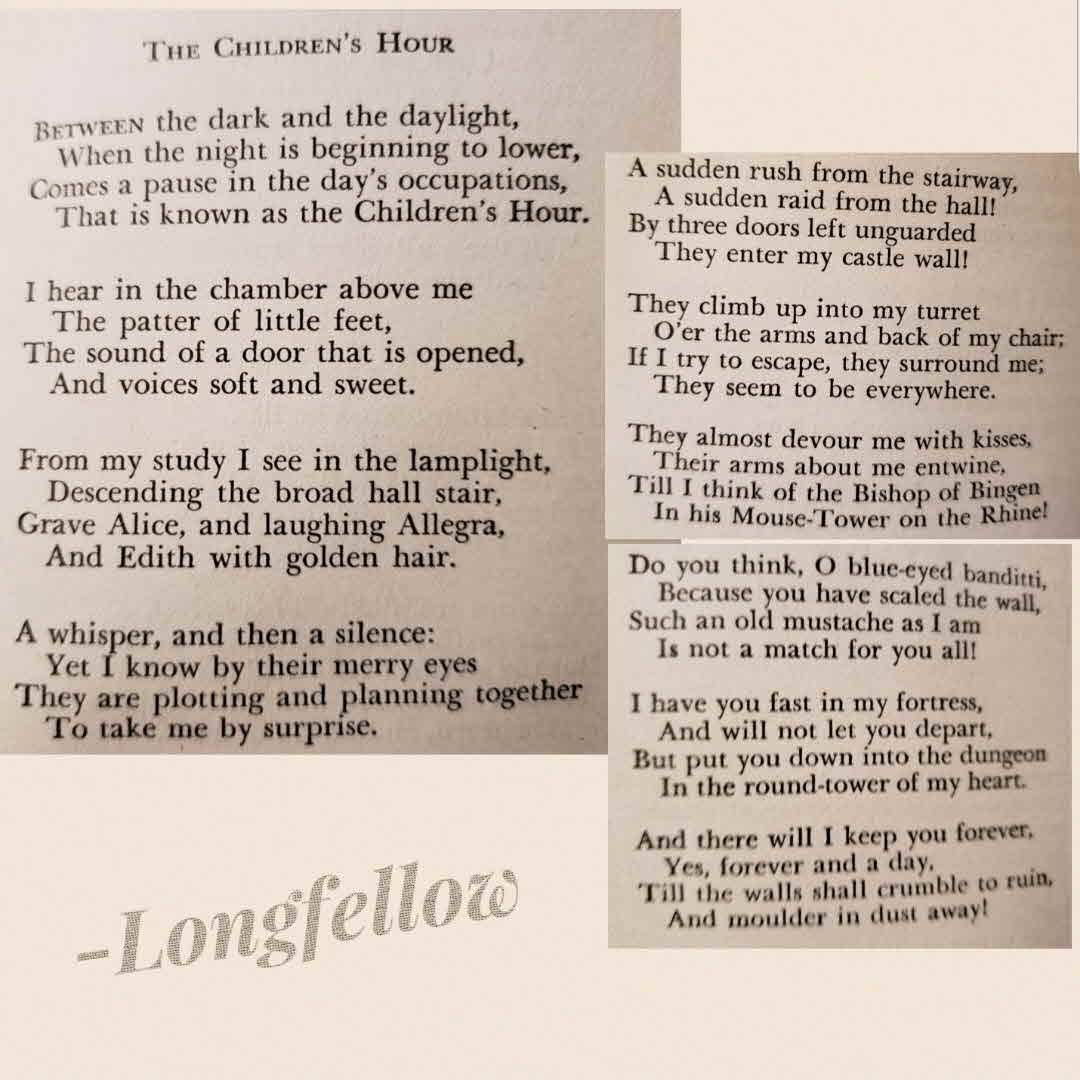 THE CHILDREN'S HOUR

BETWEEN the dark and the daylight,
When the night is beginning to lower,
Comes a pause in the day's occupations,
That is known as the Children's Hour.

I hear in the chamber above me
The patter of little feet,
The sound of a door that is opened,
And voices soft and sweet.

From my study I see in the lamplight,
Descending the broad hall stair,
Grave Alice, and laughing Allegra,
And Edith with golden hair.

A whisper, and then a silence:
Yet I know by their merry eyes
They are plotting and planning together
To take me by surprise.

A sudden rush from the stairway,
A sudden raid from the hall!
By three doors left unguarded
They enter my castle wall!

They climb up into my turret
O'er the arms and back of my chair;
If I try to escape, they surround me;
They seem to be everywhere.

They almost devour me with kisses,
Their arms about me entwine,
Till I think of the Bishop of Bingen
In his Mouse-Tower on the Rhine!

Do you think, O blue-eyed banditti,
Because you have scaled the wall,
Such an old mustache as I am
Is not a match for you all!

I have you fast in my fortress,
And will not let you depart,
But put you down into the dungeon
In the round-tower of my heart.

And there will I keep you forever,
Yes, forever and a day,
Till the walls shall crumble to ruin,
And moulder in dust away!

-Longfellow